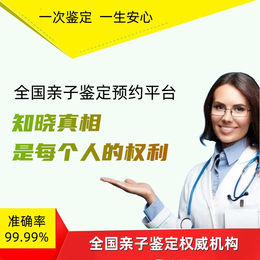 一次鉴定 一生安心

全国亲子鉴定预约平台

知晓真相
是每个人的权利

准确率
99.99%

全国亲子鉴定权威机构